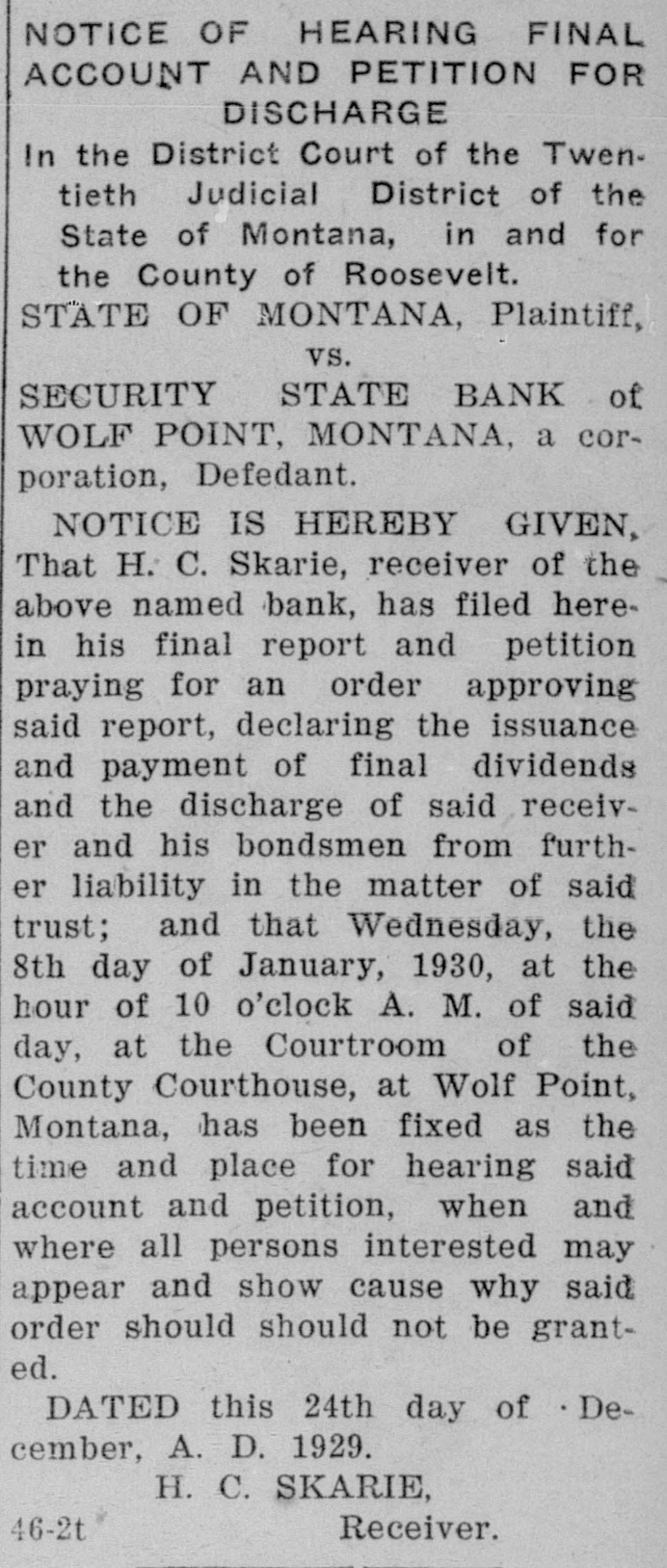 NOTICE OF HEARING FINAL ACCOUNT AND PETITION FOR DISCHARGE

In the District Court of the Twentieth Judicial District of the State of Montana, in and for the County of Roosevelt.

STATE OF MONTANA, Plaintiff,
vs.
SECURITY STATE BANK of WOLF POINT, MONTANA, a corporation, Defedant.

NOTICE IS HEREBY GIVEN, That H. C. Skarie, receiver of the above named bank, has filed herein his final report and petition praying for an order approving said report, declaring the issuance and payment of final dividends and the discharge of said receiver and his bondsmen from further liability in the matter of said trust; and that Wednesday, the 8th day of January, 1930, at the hour of 10 o'clock A. M. of said day, at the Courtroom of the County Courthouse, at Wolf Point, Montana, has been fixed as the time and place for hearing said account and petition, when and where all persons interested may appear and show cause why said order should should not be granted.

DATED this 24th day of December, A. D. 1929.

H. C. SKARIE,
Receiver.

46-2t